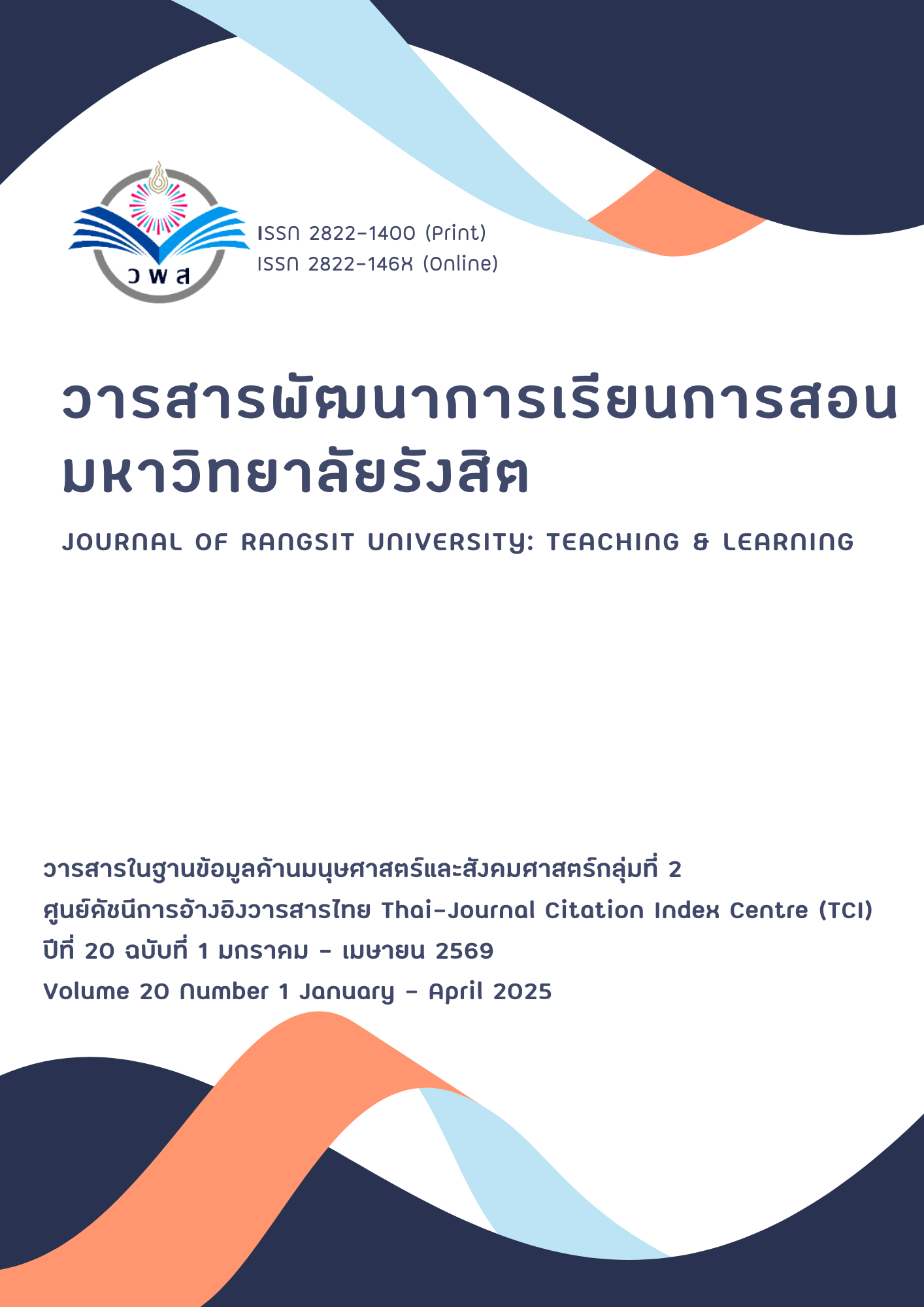 วพส

ISSN 2822-1400 (Print)
ISSN 2822-146X (Online)

วารสารพัฒนาการเรียนการสอน
มหาวิทยาลัยรังสิต

JOURNAL OF RANGSIT UNIVERSITY: TEACHING & LEARNING

วารสารในฐานข้อมูลด้านมนุษศาสตร์และสังคมศาสตร์กลุ่มที่ 2
ศูนย์ดัชนีการอ้างอิงวารสารไทย Thai-Journal Citation Index Centre (TCI)
ปีที่ 20 ฉบับที่ 1 มกราคม - เมษายน 2569
Volume 20 Number 1 January - April 2025